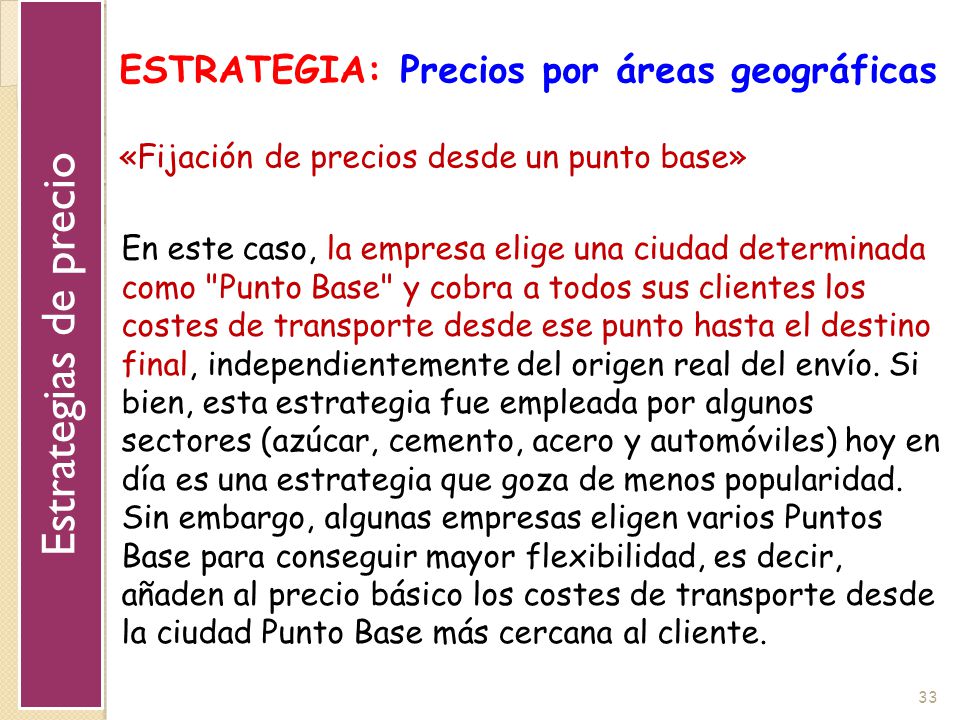 Estrategias de precio

ESTRATEGIA: Precios por áreas geográficas

«Fijación de precios desde un punto base»

En este caso, la empresa elige una ciudad determinada como "Punto Base" y cobra a todos sus clientes los costes de transporte desde ese punto hasta el destino final, independientemente del origen real del envío. Si bien, esta estrategia fue empleada por algunos sectores (azúcar, cemento, acero y automóviles) hoy en día es una estrategia que goza de menos popularidad. Sin embargo, algunas empresas eligen varios Puntos Base para conseguir mayor flexibilidad, es decir, añaden al precio básico los costes de transporte desde la ciudad Punto Base más cercana al cliente.

33